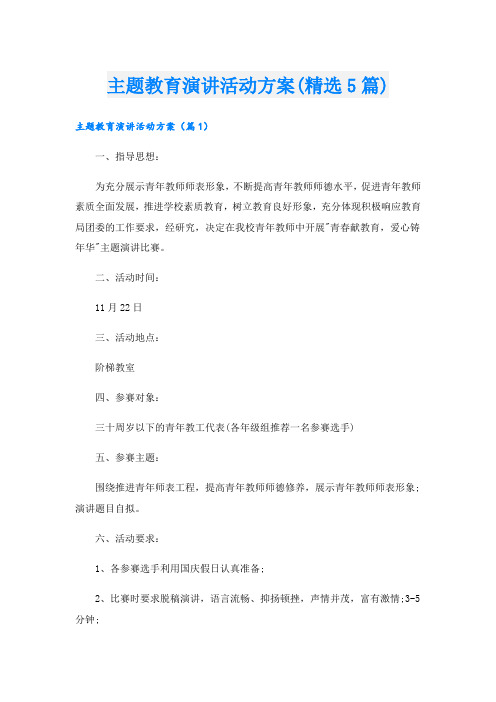 主题教育演讲活动方案(精选5篇)

主题教育演讲活动方案（篇1）

一、指导思想：

为充分展示青年教师师表形象，不断提高青年教师师德水平，促进青年教师素质全面发展，推进学校素质教育，树立教育良好形象，充分体现积极响应教育局团委的工作要求，经研究，决定在我校青年教师中开展"青春献教育，爱心铸年华"主题演讲比赛。

二、活动时间：

11月22日

三、活动地点：

阶梯教室

四、参赛对象：

三十周岁以下的青年教工代表(各年级组推荐一名参赛选手)

五、参赛主题：

围绕推进青年师表工程，提高青年教师师德修养，展示青年教师师表形象；演讲题目自拟。

六、活动要求：

1、各参赛选手利用国庆假日认真准备；

2、比赛时要求脱稿演讲，语言流畅、抑扬顿挫，声情并茂，富有激情;3-5分钟；